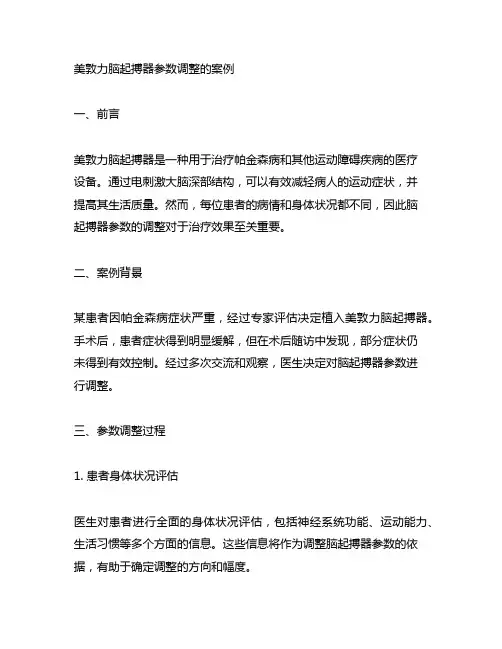 美敦力脑起搏器参数调整的案例

一、前言

美敦力脑起搏器是一种用于治疗帕金森病和其他运动障碍疾病的医疗设备。通过电刺激大脑深部结构，可以有效减轻病人的运动症状，并提高其生活质量。然而，每位患者的病情和身体状况都不同，因此脑起搏器参数的调整对于治疗效果至关重要。

二、案例背景

某患者因帕金森病症状严重，经过专家评估决定植入美敦力脑起搏器。手术后，患者症状得到明显缓解，但在术后随访中发现，部分症状仍未得到有效控制。经过多次交流和观察，医生决定对脑起搏器参数进行调整。

三、参数调整过程

1. 患者身体状况评估

医生对患者进行全面的身体状况评估，包括神经系统功能、运动能力、生活习惯等多个方面的信息。这些信息将作为调整脑起搏器参数的依据，有助于确定调整的方向和幅度。